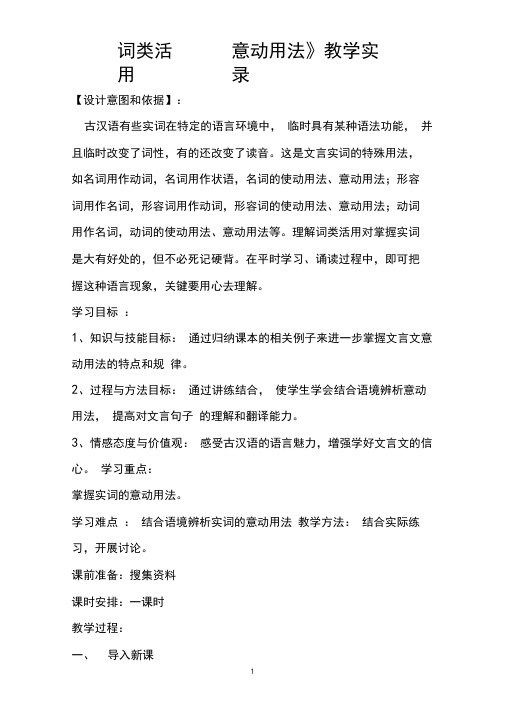 词类活用　　意动用法》教学实录

【设计意图和依据】：

古汉语有些实词在特定的语言环境中， 临时具有某种语法功能， 并且临时改变了词性，有的还改变了读音。这是文言实词的特殊用法，如名词用作动词，名词用作状语，名词的使动用法、意动用法；形容词用作名词，形容词用作动词，形容词的使动用法、意动用法；动词用作名词，动词的使动用法、意动用法等。理解词类活用对掌握实词是大有好处的，但不必死记硬背。在平时学习、诵读过程中，即可把握这种语言现象，关键要用心去理解。

学习目标 ：

1、知识与技能目标： 通过归纳课本的相关例子来进一步掌握文言文意动用法的特点和规 律。

2、过程与方法目标： 通过讲练结合， 使学生学会结合语境辨析意动用法， 提高对文言句子 的理解和翻译能力。

3、情感态度与价值观： 感受古汉语的语言魅力，增强学好文言文的信心。 学习重点：

掌握实词的意动用法。

学习难点 ： 结合语境辨析实词的意动用法 教学方法： 结合实际练习，开展讨论。

课前准备：搜集资料

课时安排：一课时

教学过程：

一、 导入新课

1